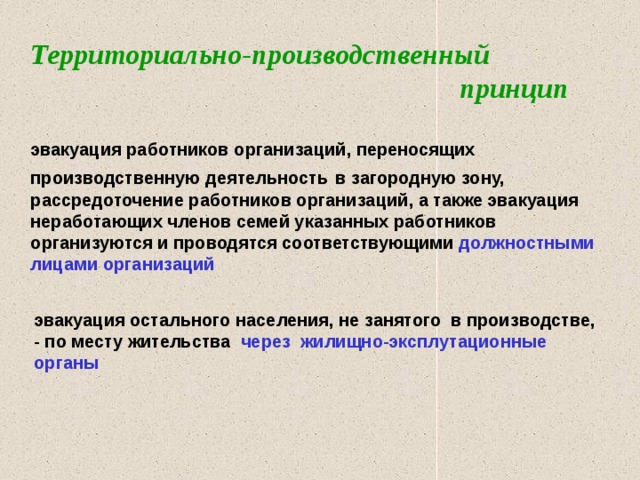 Территориально-производственный принцип

эвакуация работников организаций, переносящих

производственную деятельность в загородную зону, рассредоточение работников организаций, а также эвакуация неработающих членов семей указанных работников организуются и проводятся соответствующими должностными лицами организаций

эвакуация остального населения, не занятого в производстве, - по месту жительства через жилищно-эксплутационные органы